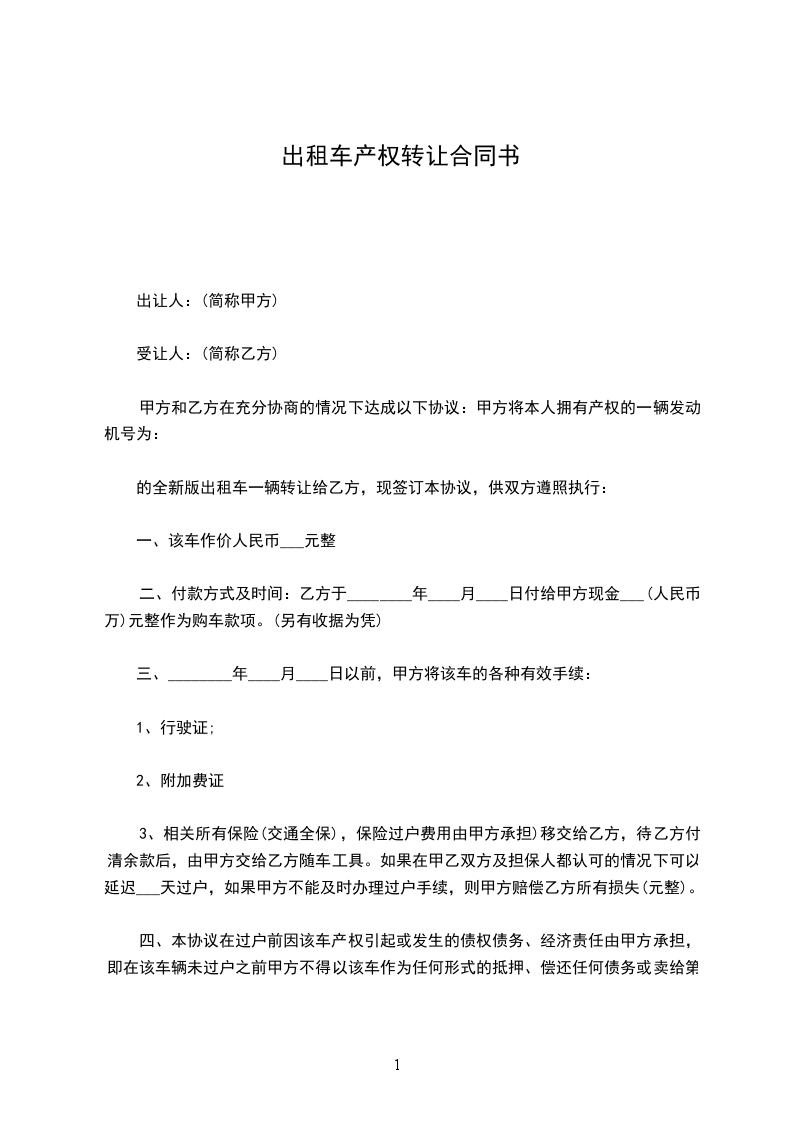 出租车产权转让合同书

出让人：(简称甲方)

受让人：(简称乙方)

甲方和乙方在充分协商的情况下达成以下协议：甲方将本人拥有产权的一辆发动机号为：

的全新版出租车一辆转让给乙方，现签订本协议，供双方遵照执行：

一、该车作价人民币___元整

二、付款方式及时间：乙方于________年____月____日付给甲方现金___(人民币万)元整作为购车款项。(另有收据为凭)

三、________年____月____日以前，甲方将该车的各种有效手续：

1、行驶证;

2、附加费证

3、相关所有保险(交通全保)，保险过户费用由甲方承担)移交给乙方，待乙方付清余款后，由甲方交给乙方随车工具。如果在甲乙双方及担保人都认可的情况下可以延迟___天过户，如果甲方不能及时办理过户手续，则甲方赔偿乙方所有损失(元整)。

四、本协议在过户前因该车产权引起或发生的债权债务、经济责任由甲方承担，即在该车辆未过户之前甲方不得以该车作为任何形式的抵押、偿还任何债务或卖给第

1